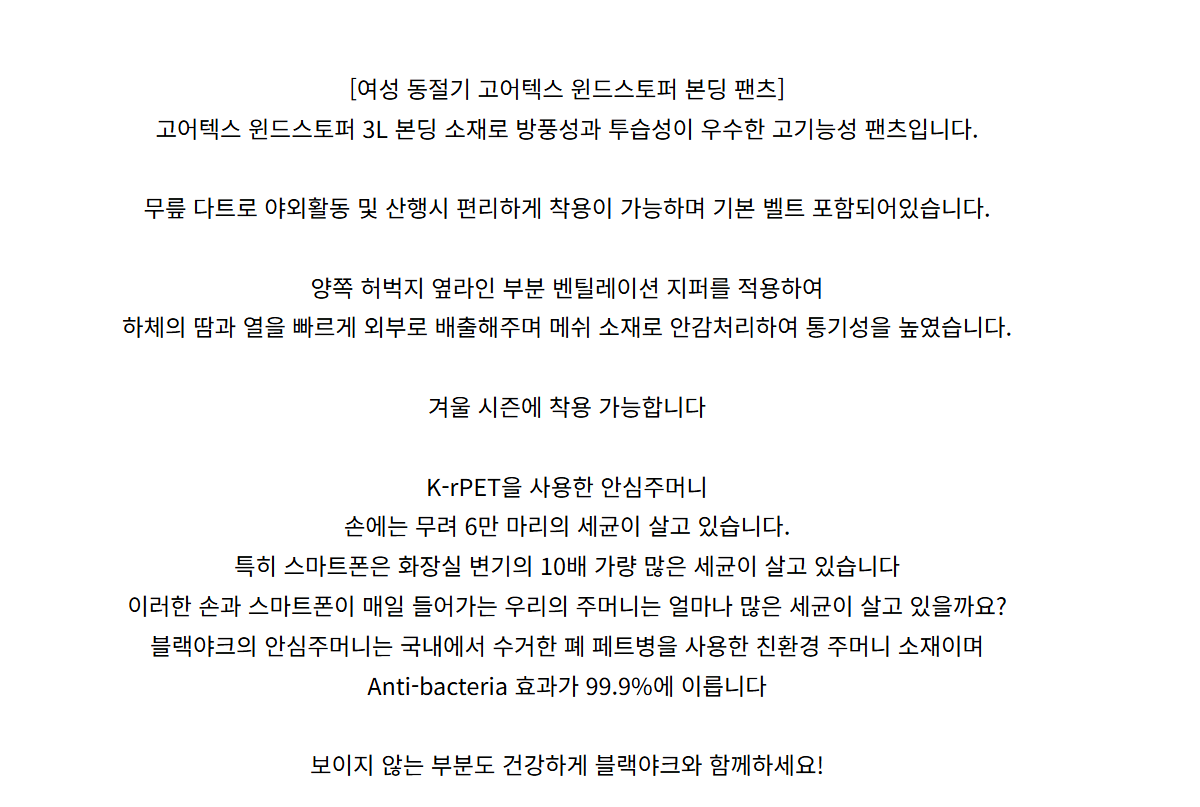 [여성 동절기 고어텍스 윈드스토퍼 본딩 팬츠]
고어텍스 윈드스토퍼 3L 본딩 소재로 방풍성과 투습성이 우수한 고기능성 팬츠입니다.

무릎 다트로 야외활동 및 산행시 편리하게 착용이 가능하며 기본 벨트 포함되어있습니다.

양쪽 허벅지 옆라인 부분 벤틸레이션 지퍼를 적용하여
하체의 땀과 열을 빠르게 외부로 배출해주며 메쉬 소재로 안감처리하여 통기성을 높였습니다.

겨울 시즌에 착용 가능합니다

K-rPET을 사용한 안심주머니
손에는 무려 6만 마리의 세균이 살고 있습니다.
특히 스마트폰은 화장실 변기의 10배 가량 많은 세균이 살고 있습니다
이러한 손과 스마트폰이 매일 들어가는 우리의 주머니는 얼마나 많은 세균이 살고 있을까요?
블랙야크의 안심주머니는 국내에서 수거한 폐 페트병을 사용한 친환경 주머니 소재이며
Anti-bacteria 효과가 99.9%에 이릅니다

보이지 않는 부분도 건강하게 블랙야크와 함께하세요!